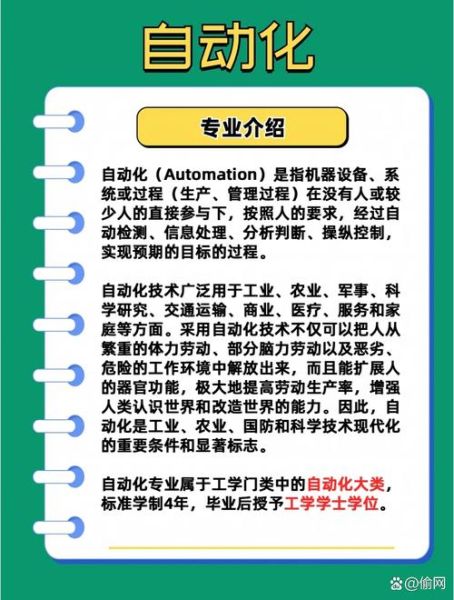 自动化

专业介绍

自动化（Automation）是指机器设备、系统或过程（生产、管理过程）在没有人或较少人的直接参与下，按照人的要求，经过自动检测、信息处理、分析判断、操纵控制，实现预期的目标的过程。

自动化技术广泛用于工业、农业、军事、科学研究、交通运输、商业、医疗、服务和家庭等方面。采用自动化技术不仅可以把人从繁重的体力劳动、部分脑力劳动以及恶劣、危险的工作环境中解放出来，而且能扩展人的器官功能，极大地提高劳动生产率，增强人类认识世界和改造世界的能力。因此，自动化是工业、农业、国防和科学技术现代化的重要条件和显著标志。

自动化专业属于工学门类中的自动化大类，标准学制4年，毕业后授予工学学士学位。

@偷网